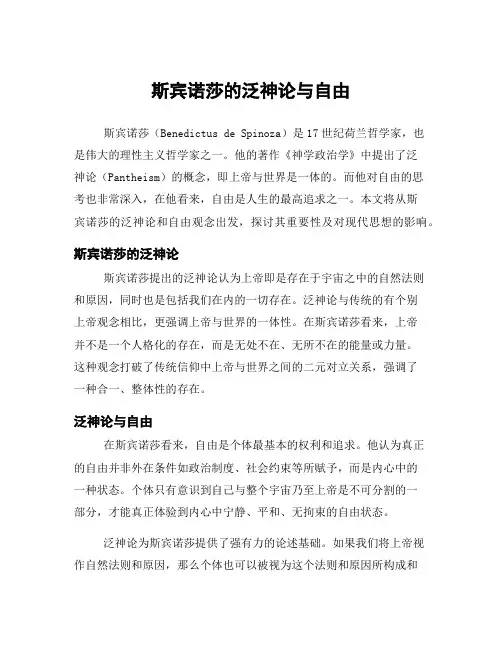 斯宾诺莎的泛神论与自由

斯宾诺莎（Benedictus de Spinoza）是17世纪荷兰哲学家，也是伟大的理性主义哲学家之一。他的著作《神学政治学》中提出了泛神论（Pantheism）的概念，即上帝与世界是一体的。而他对自由的思考也非常深入，在他看来，自由是人生的最高追求之一。本文将从斯宾诺莎的泛神论和自由观念出发，探讨其重要性及对现代思想的影响。

斯宾诺莎的泛神论

斯宾诺莎提出的泛神论认为上帝即是存在于宇宙之中的自然法则和原因，同时也是包括我们在内的一切存在。泛神论与传统的有个别上帝观念相比，更强调上帝与世界的一体性。在斯宾诺莎看来，上帝并不是一个人格化的存在，而是无处不在、无所不在的能量或力量。这种观念打破了传统信仰中上帝与世界之间的二元对立关系，强调了一种合一、整体性的存在。

泛神论与自由

在斯宾诺莎看来，自由是个体最基本的权利和追求。他认为真正的自由并非外在条件如政治制度、社会约束等所赋予，而是内心中的一种状态。个体只有意识到自己与整个宇宙乃至上帝是不可分割的一部分，才能真正体验到内心中宁静、平和、无拘束的自由状态。

泛神论为斯宾诺莎提供了强有力的论述基础。如果我们将上帝视作自然法则和原因，那么个体也可以被视为这个法则和原因所构成和